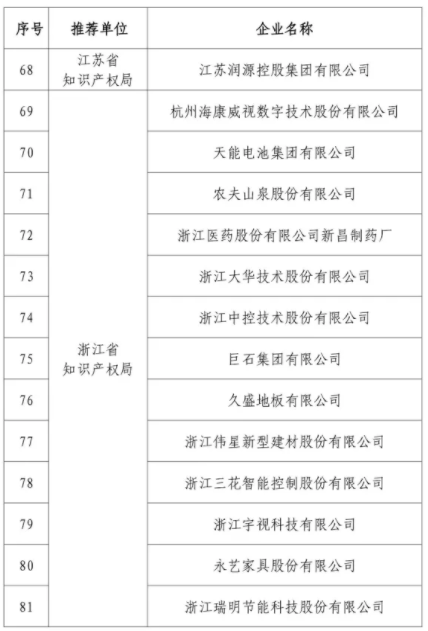 | 序号 | 推荐单位 | 企业名称 |
|---|---|---|
| 68 | 江苏省知识产权局 | 江苏润源控股集团有限公司 |
| 69 | 浙江省知识产权局 | 杭州海康威视数字技术股份有限公司 |
| 70 | | 天能电池集团有限公司 |
| 71 | | 农夫山泉股份有限公司 |
| 72 | | 浙江医药股份有限公司新昌制药厂 |
| 73 | | 浙江大华技术股份有限公司 |
| 74 | | 浙江中控技术股份有限公司 |
| 75 | | 巨石集团有限公司 |
| 76 | | 久盛地板有限公司 |
| 77 | | 浙江伟星新型建材股份有限公司 |
| 78 | | 浙江三花智能控制股份有限公司 |
| 79 | | 浙江宇视科技有限公司 |
| 80 | | 永艺家具股份有限公司 |
| 81 | | 浙江瑞明节能科技股份有限公司 |